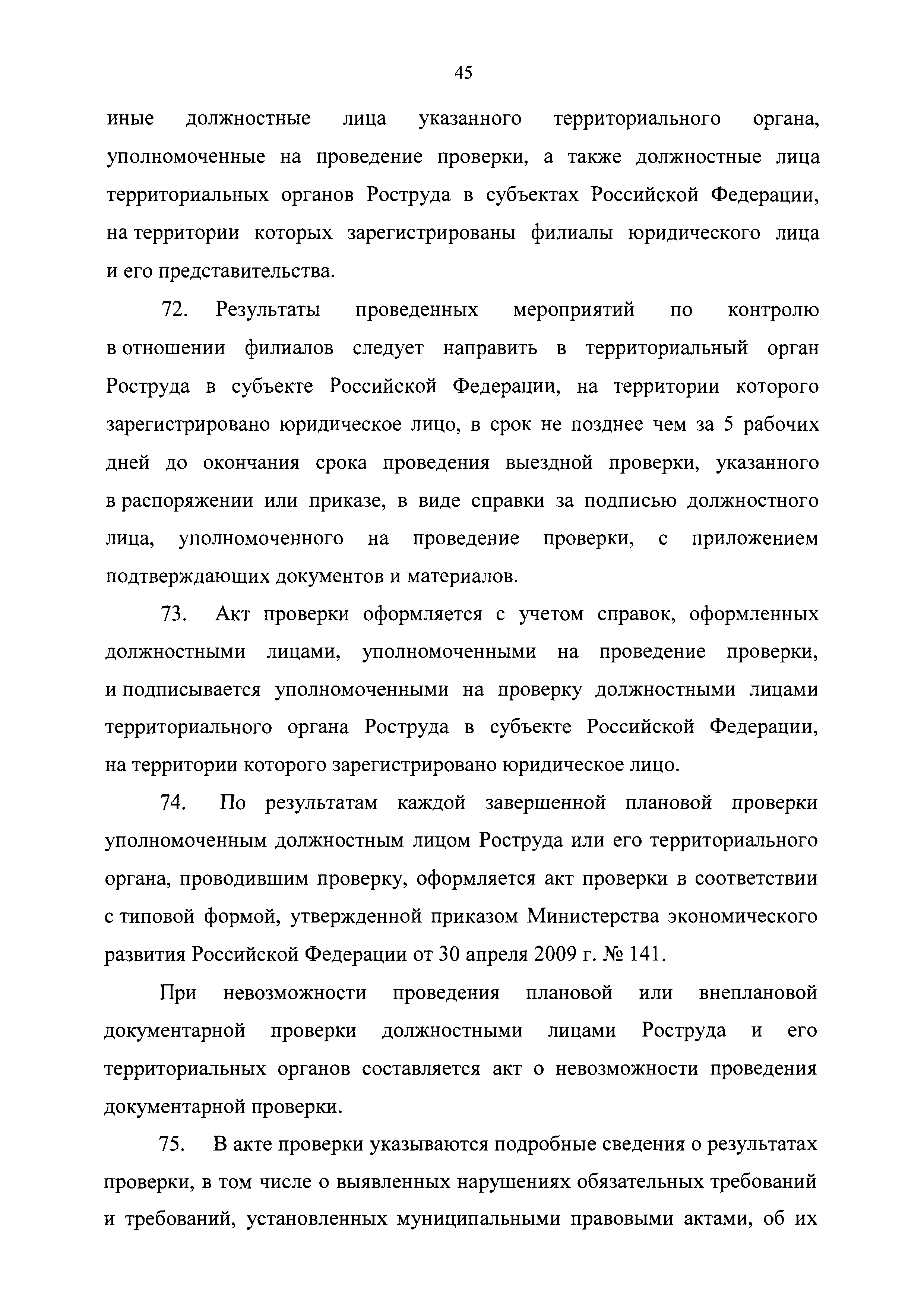 45

иные должностные лица указанного территориального органа, уполномоченные на проведение проверки, а также должностные лица территориальных органов Роструда в субъектах Российской Федерации, на территории которых зарегистрированы филиалы юридического лица и его представительства.

72. Результаты проведенных мероприятий по контролю в отношении филиалов следует направить в территориальный орган Роструда в субъекте Российской Федерации, на территории которого зарегистрировано юридическое лицо, в срок не позднее чем за 5 рабочих дней до окончания срока проведения выездной проверки, указанного в распоряжении или приказе, в виде справки за подписью должностного лица, уполномоченного на проведение проверки, с приложением подтверждающих документов и материалов.

73. Акт проверки оформляется с учетом справок, оформленных должностными лицами, уполномоченными на проведение проверки, и подписывается уполномоченными на проверку должностными лицами территориального органа Роструда в субъекте Российской Федерации, на территории которого зарегистрировано юридическое лицо.

74. По результатам каждой завершенной плановой проверки уполномоченным должностным лицом Роструда или его территориального органа, проводившим проверку, оформляется акт проверки в соответствии с типовой формой, утвержденной приказом Министерства экономического развития Российской Федерации от 30 апреля 2009 г. № 141.

При невозможности проведения плановой или внеплановой документарной проверки должностными лицами Роструда и его территориальных органов составляется акт о невозможности проведения документарной проверки.

75. В акте проверки указываются подробные сведения о результатах проверки, в том числе о выявленных нарушениях обязательных требований и требований, установленных муниципальными правовыми актами, об их